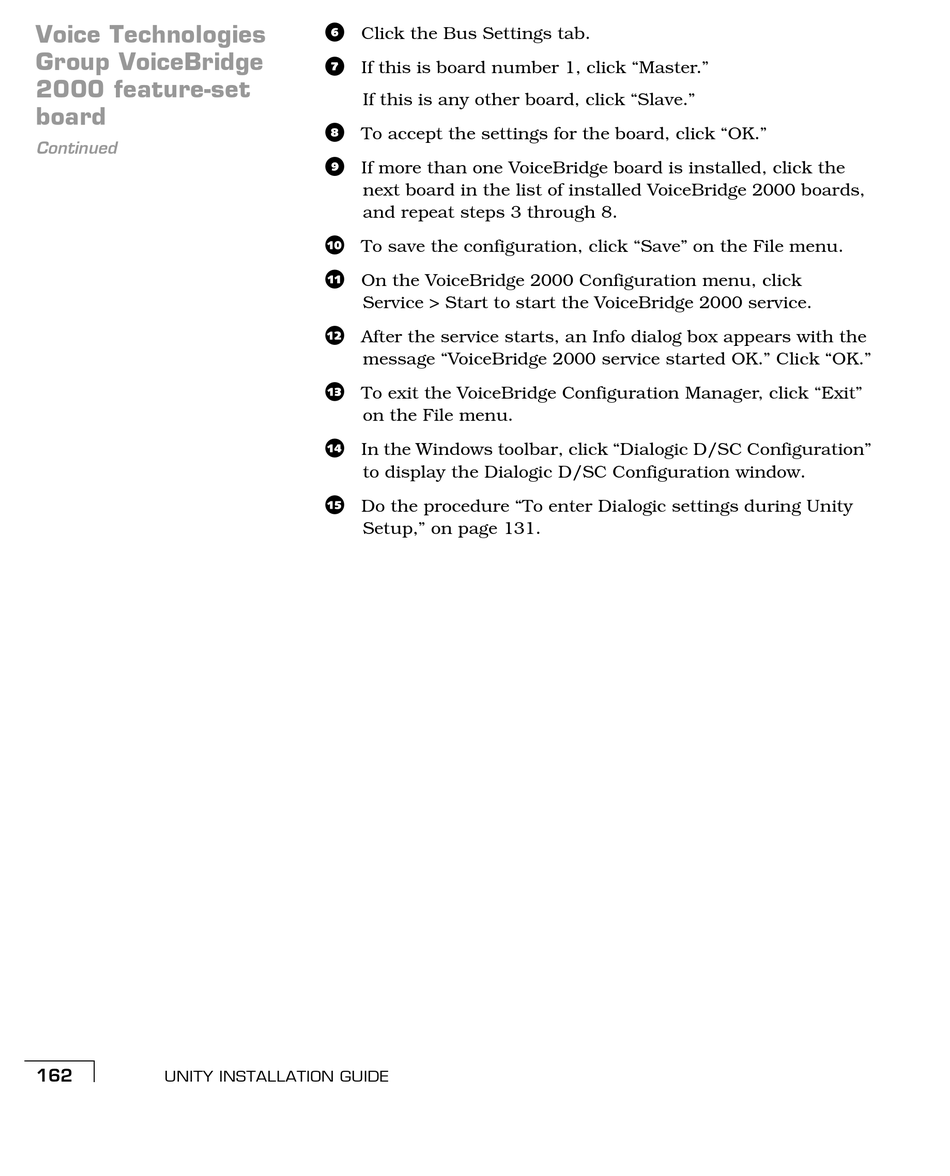 Voice Technologies Group VoiceBridge 2000 feature-set board

Continued

6 Click the Bus Settings tab.

7 If this is board number 1, click “Master.”

If this is any other board, click “Slave.”

8 To accept the settings for the board, click “OK.”

9 If more than one VoiceBridge board is installed, click the next board in the list of installed VoiceBridge 2000 boards, and repeat steps 3 through 8.

10 To save the configuration, click “Save” on the File menu.

11 On the VoiceBridge 2000 Configuration menu, click Service > Start to start the VoiceBridge 2000 service.

12 After the service starts, an Info dialog box appears with the message “VoiceBridge 2000 service started OK.” Click “OK.”

13 To exit the VoiceBridge Configuration Manager, click “Exit” on the File menu.

14 In the Windows toolbar, click “Dialogic D/SC Configuration” to display the Dialogic D/SC Configuration window.

15 Do the procedure “To enter Dialogic settings during Unity Setup,” on page 131.

162 UNITY INSTALLATION GUIDE